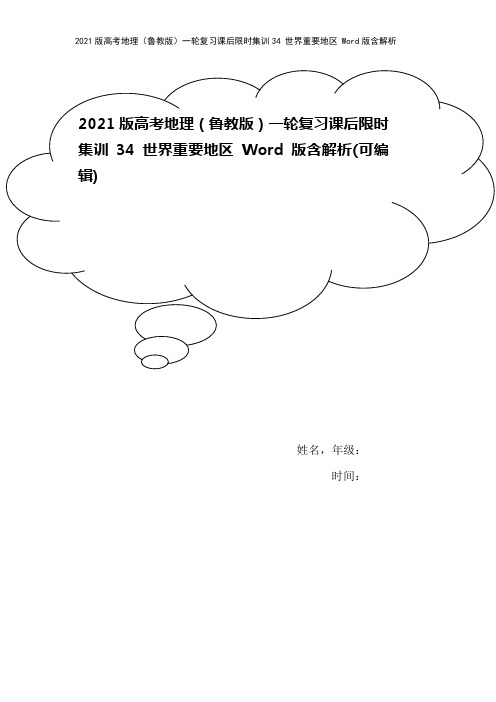 2021版高考地理（鲁教版）一轮复习课后限时集训34 世界重要地区 Word版含解析

2021版高考地理（鲁教版）一轮复习课后限时集训 34 世界重要地区 Word 版含解析(可编辑)

姓名，年级：

时间：